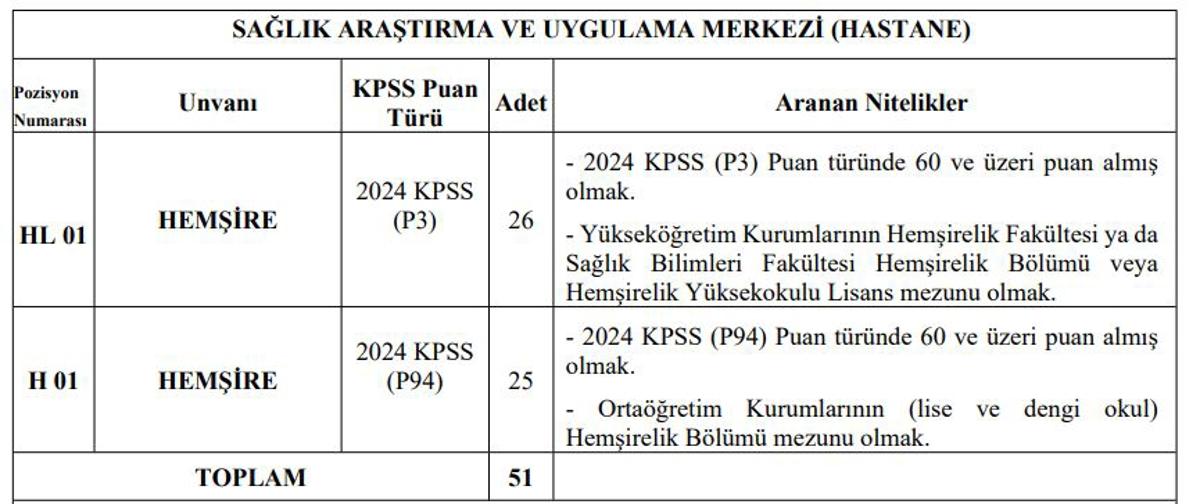 SAĞLIK ARAŞTIRMA VE UYGULAMA MERKEZİ (HASTANE)

| Pozisyon Numarası | Unvanı | KPSS Puan Türü | Adet | Aranan Nitelikler |
|---|---|---|---|---|
| HL 01 | HEMŞİRE | 2024 KPSS (P3) | 26 | - 2024 KPSS (P3) Puan türünde 60 ve üzeri puan almış olmak. - Yükseköğretim Kurumlarının Hemşirelik Fakültesi ya da Sağlık Bilimleri Fakültesi Hemşirelik Bölümü veya Hemşirelik Yüksekokulu Lisans mezunu olmak. |
| H 01 | HEMŞİRE | 2024 KPSS (P94) | 25 | - 2024 KPSS (P94) Puan türünde 60 ve üzeri puan almış olmak. - Ortaöğretim Kurumlarının (lise ve dengi okul) Hemşirelik Bölümü mezunu olmak. |
| TOPLAM | | | 51 | |